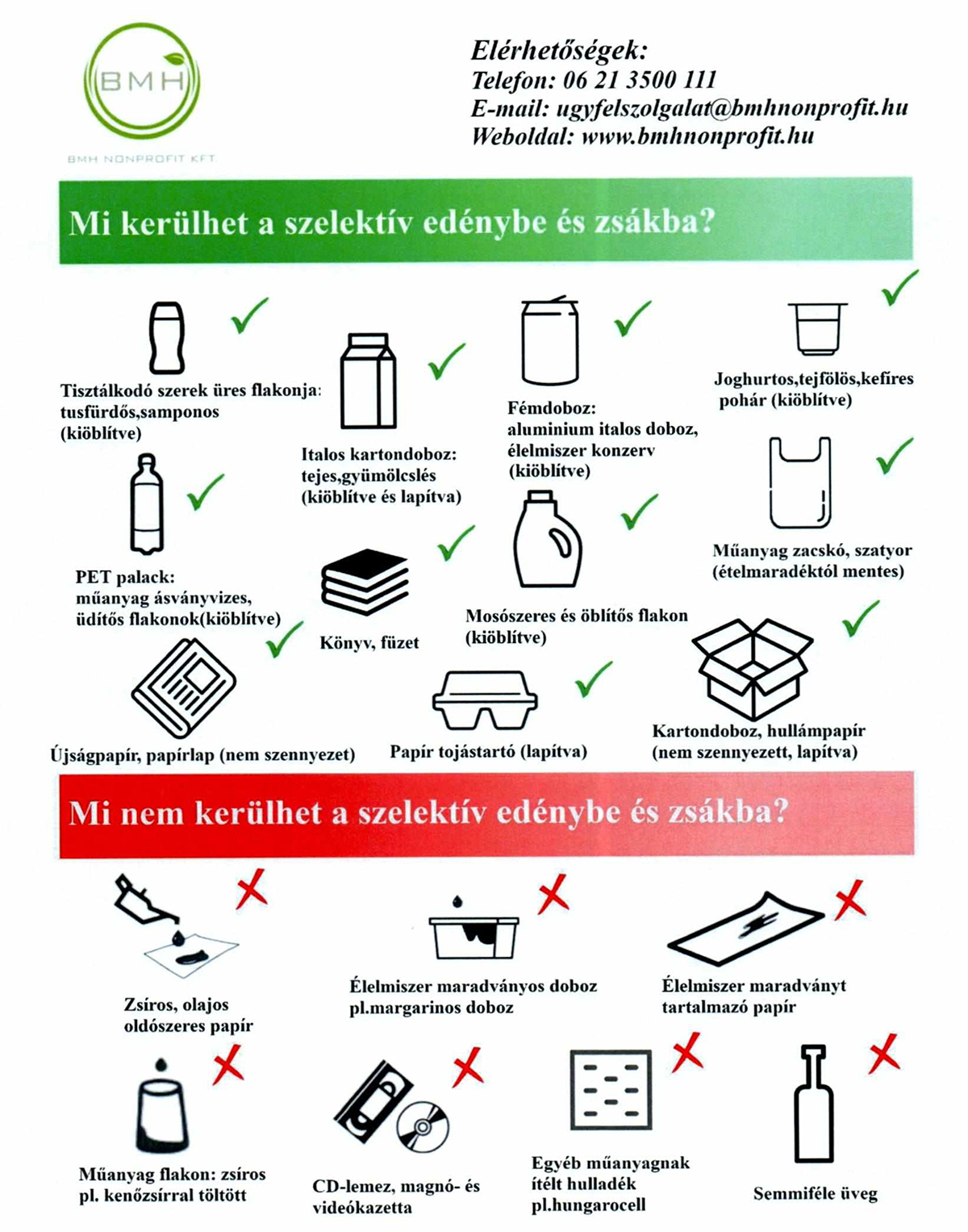 BMH
BMH NONPROFIT KFT.

Elérhetőségek:
Telefon: 06 21 3500 111
E-mail: ugyfelszolgalat@bmhnonprofit.hu
Weboldal: www.bmhnonprofit.hu

Mi kerülhet a szelektív edénybe és zsákba?

Tisztálkodó szerek üres flakonja: tusfürdős,samponos (kiöblítve)

Italos kartondoboz: tejes,gyümölcslés (kiöblítve és lapítva)

Fémdoboz: aluminium italos doboz, élelmiszer konzerv (kiöblítve)

Joghurtos,tejfölös,kefíres pohár (kiöblítve)

PET palack: műanyag ásványvizes, üdítős flakonok(kiöblítve)

Könyv, füzet

Mosószeres és öblítős flakon (kiöblítve)

Műanyag zacskó, szatyor (ételmaradéktól mentes)

Újságpapír, papírlap (nem szennyezet)

Papír tojástartó (lapítva)

Kartondoboz, hullámpapír (nem szennyezett, lapítva)

Mi nem kerülhet a szelektív edénybe és zsákba?

Zsíros, olajos oldószeres papír

Élelmiszer maradványos doboz pl.margarinos doboz

Élelmiszer maradványt tartalmazó papír

Műanyag flakon: zsíros pl. kenőzsírral töltött

CD-lemez, magnó- és videókazetta

Egyéb műanyagnak ítélt hulladék pl.hungarocell

Semmiféle üveg